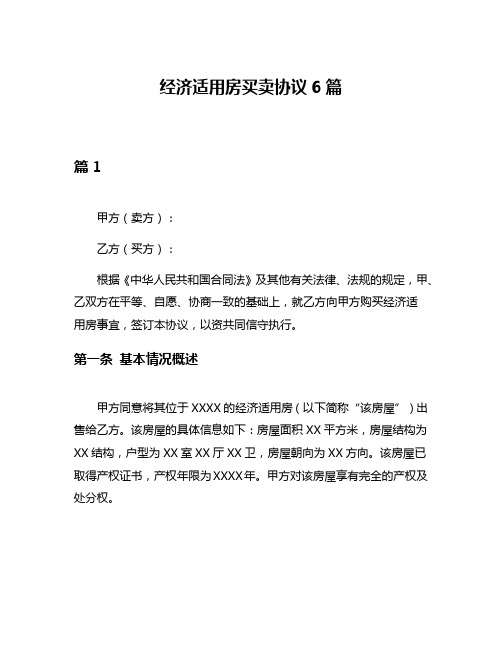 经济适用房买卖协议 6 篇

篇 1

甲方（卖方）：

乙方（买方）：

根据《中华人民共和国合同法》及其他有关法律、法规的规定，甲、乙双方在平等、自愿、协商一致的基础上，就乙方向甲方购买经济适用房事宜，签订本协议，以资共同信守执行。

第一条 基本情况概述

甲方同意将其位于 XXXX 的经济适用房（以下简称“该房屋”）出售给乙方。该房屋的具体信息如下：房屋面积 XX 平方米，房屋结构为 XX 结构，户型为 XX 室 XX 厅 XX 卫，房屋朝向为 XX 方向。该房屋已取得产权证书，产权年限为 XXXX 年。甲方对该房屋享有完全的产权及处分权。